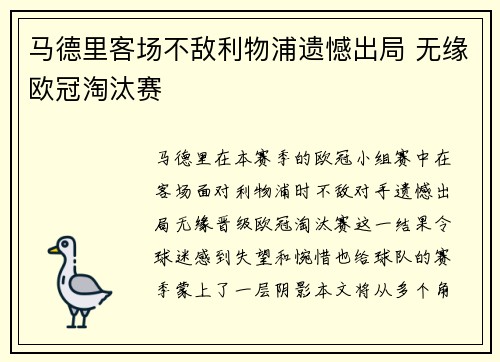 马德里客场不敌利物浦遗憾出局 无缘欧冠淘汰赛

马德里在本赛季的欧冠小组赛中在客场面对利物浦时不敌对手遗憾出局无缘晋级欧冠淘汰赛这一结果令球迷感到失望和惋惜也给球队的赛季蒙上了一层阴影本文将从多个角